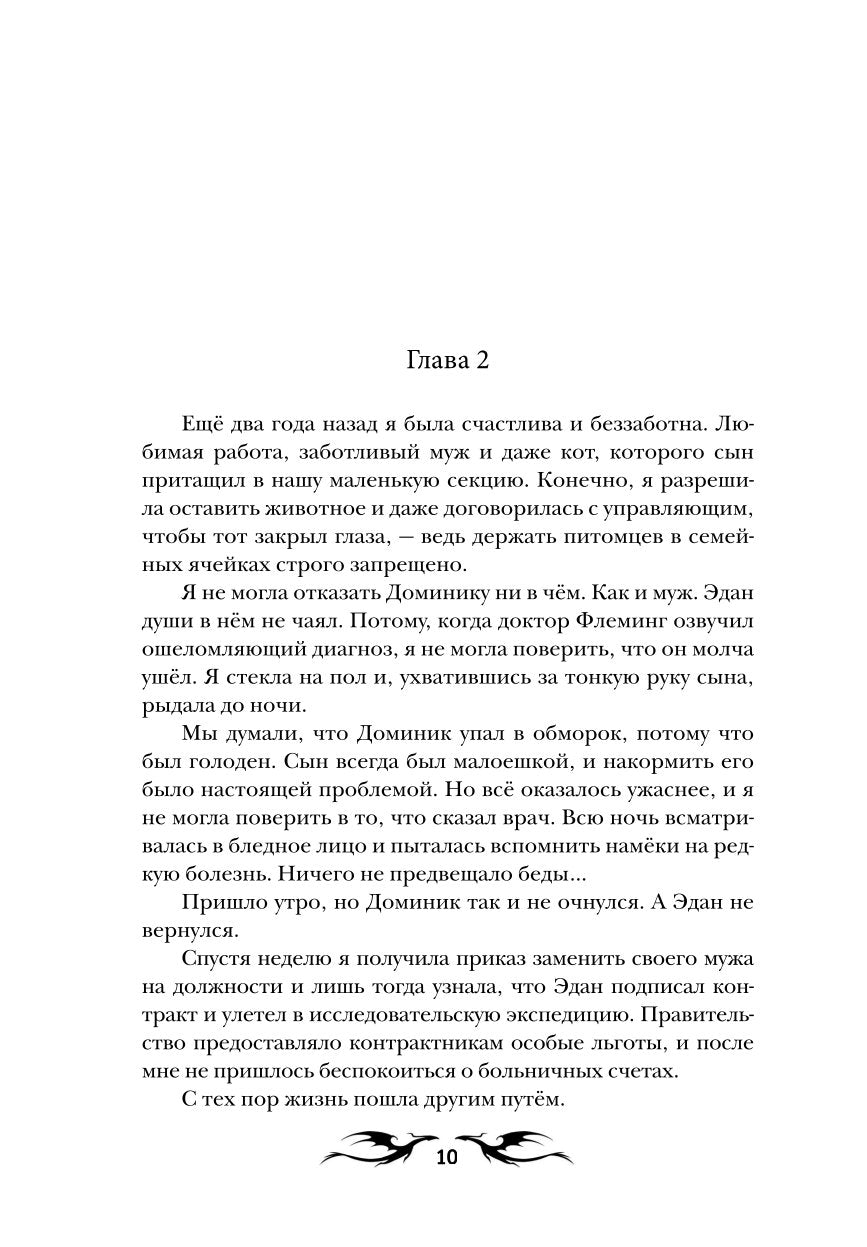 Глава 2

Ещё два года назад я была счастлива и беззаботна. Любимая работа, заботливый муж и даже кот, которого сын притащил в нашу маленькую секцию. Конечно, я разрешила оставить животное и даже договорилась с управляющим, чтобы тот закрыл глаза, — ведь держать питомцев в семейных ячейках строго запрещено.

Я не могла отказать Доминику ни в чём. Как и муж. Эдан души в нём не чаял. Потому, когда доктор Флеминг озвучил ошеломляющий диагноз, я не могла поверить, что он молча ушёл. Я стекла на пол и, ухватившись за тонкую руку сына, рыдала до ночи.

Мы думали, что Доминик упал в обморок, потому что был голоден. Сын всегда был малоешкой, и накормить его было настоящей проблемой. Но всё оказалось ужаснее, и я не могла поверить в то, что сказал врач. Всю ночь всматривалась в бледное лицо и пыталась вспомнить намёки на редкую болезнь. Ничего не предвещало беды...

Пришло утро, но Доминик так и не очнулся. А Эдан не вернулся.

Спустя неделю я получила приказ заменить своего мужа на должности и лишь тогда узнала, что Эдан подписал контракт и улетел в исследовательскую экспедицию. Правительство предоставляло контрактникам особые льготы, и после мне не пришлось беспокоиться о больничных счетах.

С тех пор жизнь пошла другим путём.

10